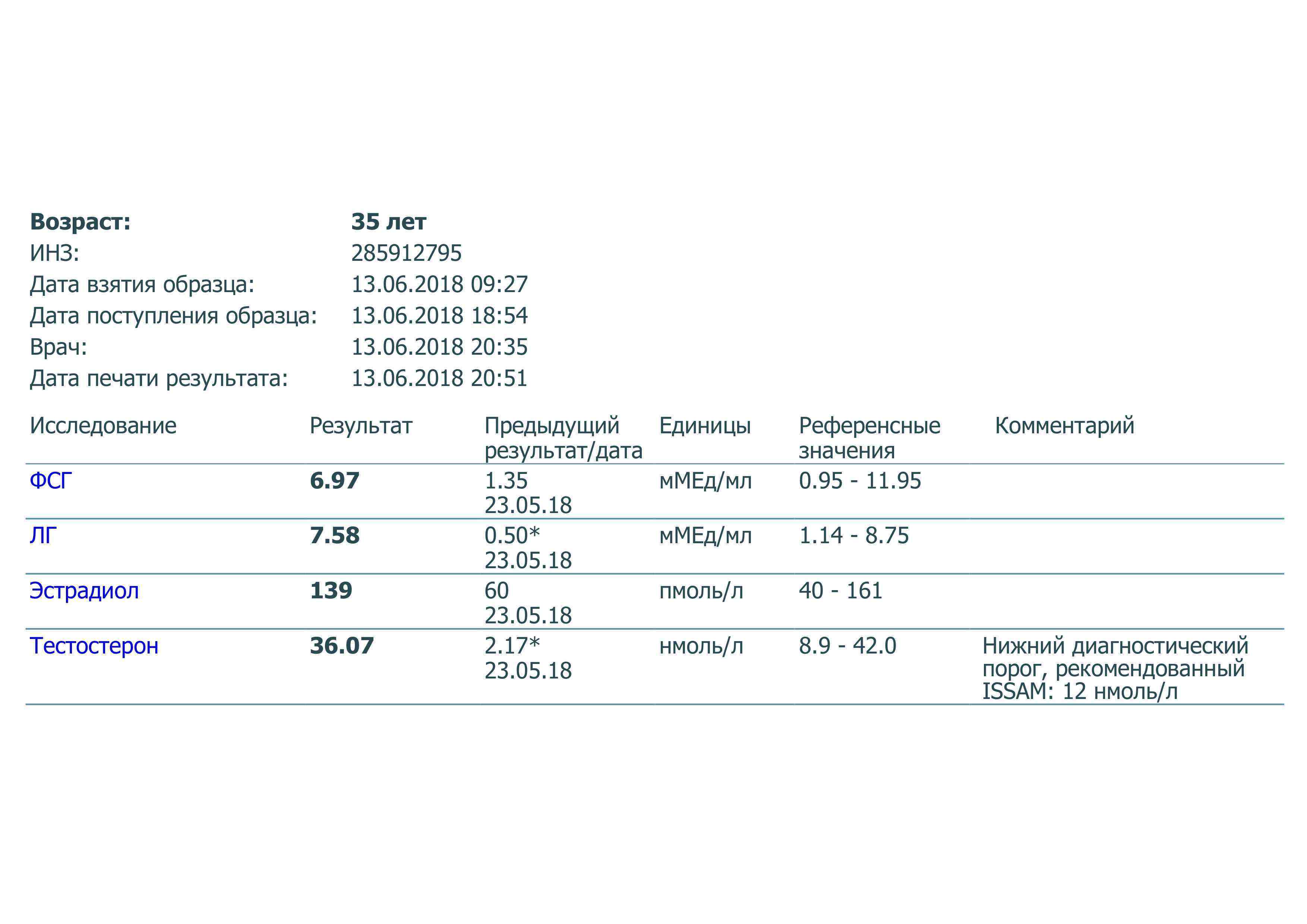 Возраст: 35 лет
ИНЗ: 285912795
Дата взятия образца: 13.06.2018 09:27
Дата поступления образца: 13.06.2018 18:54
Врач: 13.06.2018 20:35
Дата печати результата: 13.06.2018 20:51

| Исследование | Результат | Предыдущий результат/дата | Единицы | Референсные значения | Комментарий |
|---|---|---|---|---|---|
| ФСГ | 6.97 | 1.35 23.05.18 | мМЕд/мл | 0.95 - 11.95 | |
| ЛГ | 7.58 | 0.50* 23.05.18 | мМЕд/мл | 1.14 - 8.75 | |
| Эстрадиол | 139 | 60 23.05.18 | пмоль/л | 40 - 161 | |
| Тестостерон | 36.07 | 2.17* 23.05.18 | нмоль/л | 8.9 - 42.0 | Нижний диагностический порог, рекомендованный ISSAM: 12 нмоль/л |